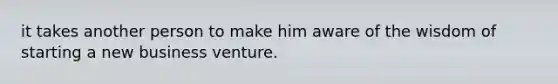 it takes another person to make him aware of the wisdom of starting a new business venture.